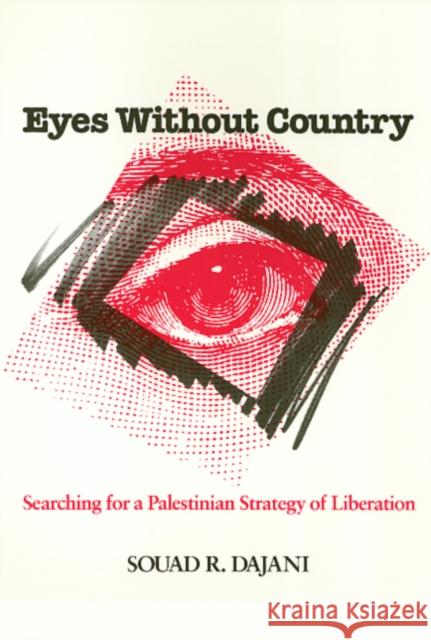 Eyes Without Country

Searching for a Palestinian Strategy of Liberation

SOUAD R. DAJANI

Kraina Książek